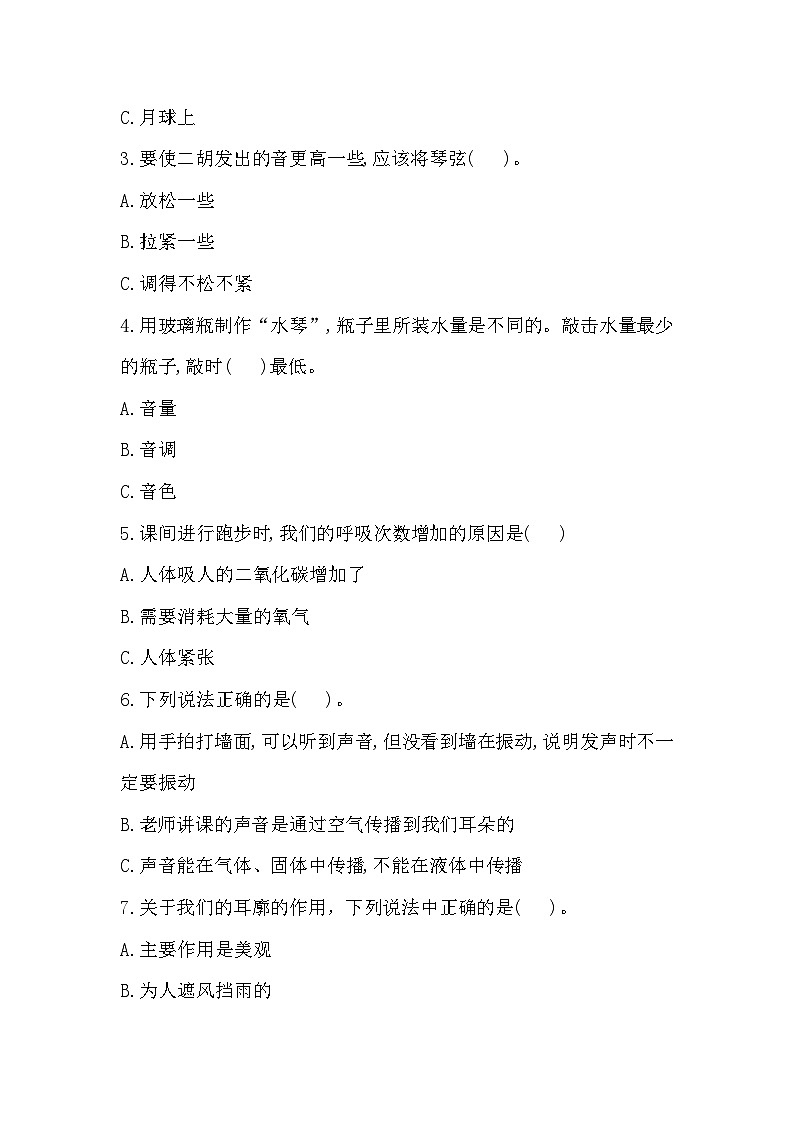 C.月球上

3.要使二胡发出的音更高一些,应该将琴弦(　　)。

A.放松一些

B.拉紧一些

C.调得不松不紧

4.用玻璃瓶制作“水琴”,瓶子里所装水量是不同的。敲击水量最少的瓶子,敲时(　　)最低。

A.音量

B.音调

C.音色

5.课间进行跑步时,我们的呼吸次数增加的原因是(　　)

A.人体吸人的二氧化碳增加了

B.需要消耗大量的氧气

C.人体紧张

6.下列说法正确的是(　　)。

A.用手拍打墙面,可以听到声音,但没看到墙在振动,说明发声时不一定要振动

B.老师讲课的声音是通过空气传播到我们耳朵的

C.声音能在气体、固体中传播,不能在液体中传播

7.关于我们的耳廓的作用，下列说法中正确的是(　　)。

A.主要作用是美观

B.为人遮风挡雨的